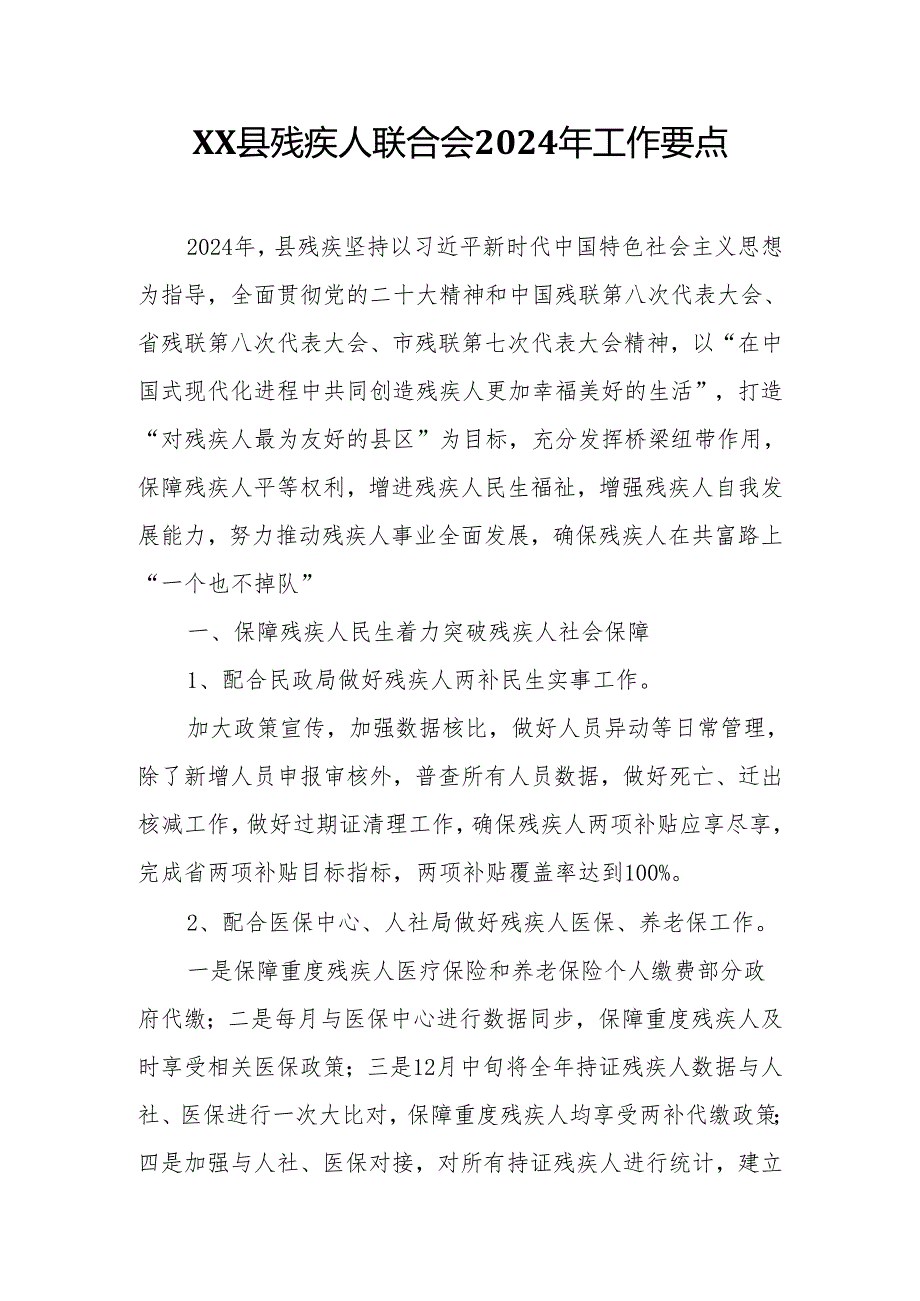 XX县残疾人联合会2024年工作要点

2024年，县残疾坚持以习近平新时代中国特色社会主义思想为指导，全面贯彻党的二十大精神和中国残联第八次代表大会、省残联第八次代表大会、市残联第七次代表大会精神，以“在中国式现代化进程中共同创造残疾人更加幸福美好的生活”，打造“对残疾人最为友好的县区”为目标，充分发挥桥梁纽带作用，保障残疾人平等权利，增进残疾人民生福祉，增强残疾人自我发展能力，努力推动残疾人事业全面发展，确保残疾人在共富路上“一个也不掉队”

一、保障残疾人民生着力突破残疾人社会保障

1、配合民政局做好残疾人两补民生实事工作。

加大政策宣传，加强数据核比，做好人员异动等日常管理，除了新增人员申报审核外，普查所有人员数据，做好死亡、迁出核减工作，做好过期证清理工作，确保残疾人两项补贴应享尽享，完成省两项补贴目标指标，两项补贴覆盖率达到100%。

2、配合医保中心、人社局做好残疾人医保、养老保工作。

一是保障重度残疾人医疗保险和养老保险个人缴费部分政府代缴；二是每月与医保中心进行数据同步，保障重度残疾人及时享受相关医保政策；三是12月中旬将全年持证残疾人数据与人社、医保进行一次大比对，保障重度残疾人均享受两补代缴政策；四是加强与人社、医保对接，对所有持证残疾人进行统计，建立